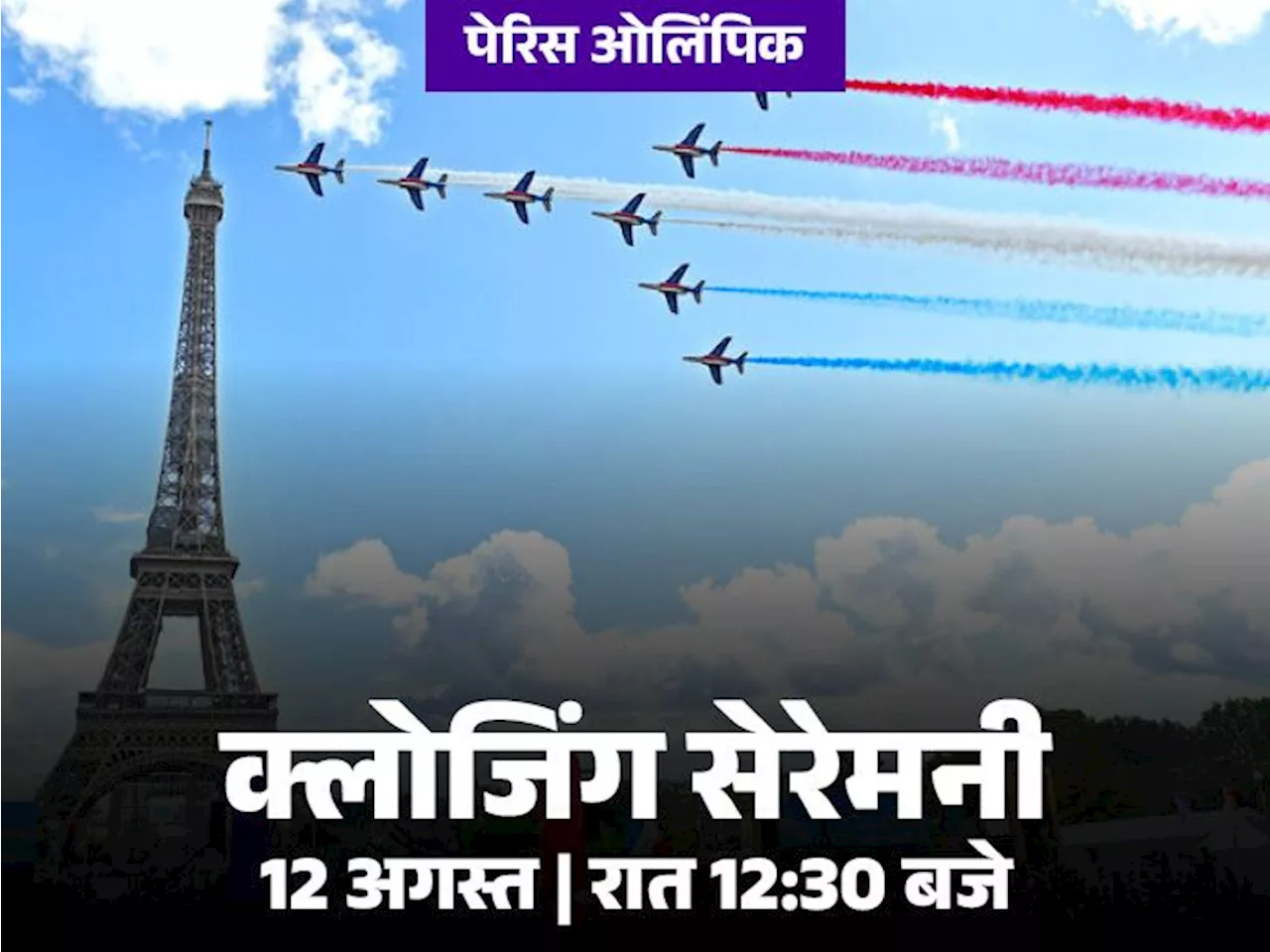 पेरिस ओलिंपिक

क्लोजिंग सेरेमनी

12 अगस्त | रात 12:30 बजे